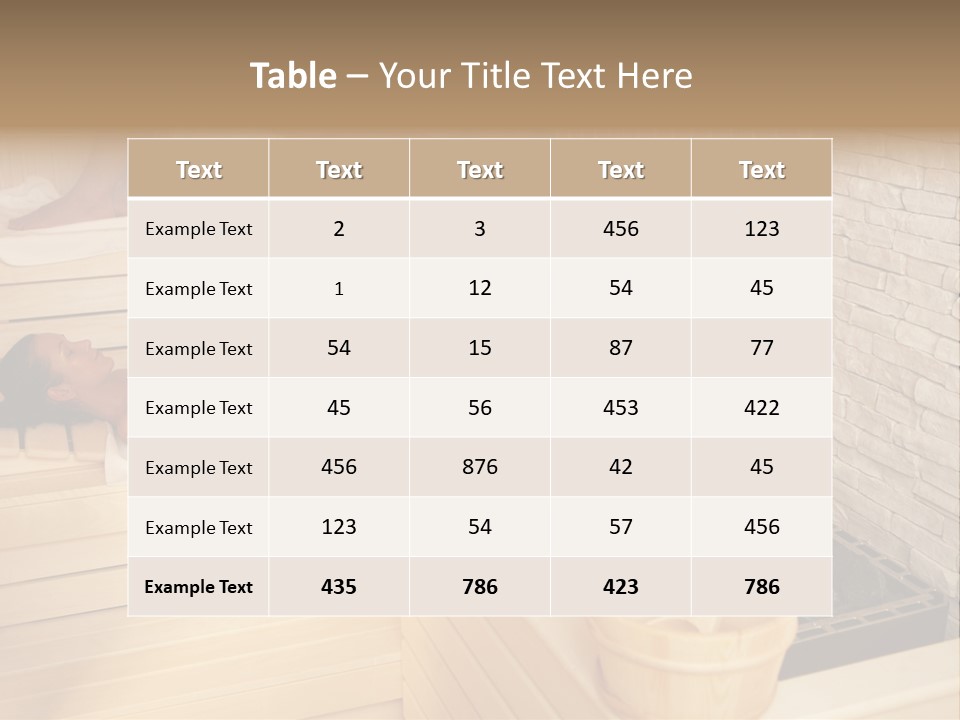 Table – Your Title Text Here

| Text | Text | Text | Text | Text |
|---|---|---|---|---|
| Example Text | 2 | 3 | 456 | 123 |
| Example Text | 1 | 12 | 54 | 45 |
| Example Text | 54 | 15 | 87 | 77 |
| Example Text | 45 | 56 | 453 | 422 |
| Example Text | 456 | 876 | 42 | 45 |
| Example Text | 123 | 54 | 57 | 456 |
| Example Text | 435 | 786 | 423 | 786 |